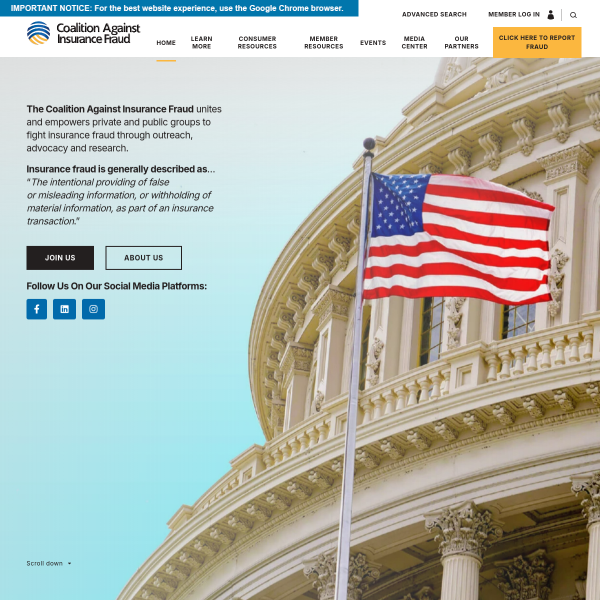 IMPORTANT NOTICE: For the best website experience, use the Google Chrome browser.

ADVANCED SEARCH MEMBER LOG IN

Coalition Against Insurance Fraud

HOME LEARN MORE CONSUMER RESOURCES MEMBER RESOURCES EVENTS MEDIA CENTER OUR PARTNERS CLICK HERE TO REPORT FRAUD

The Coalition Against Insurance Fraud unites and empowers private and public groups to fight insurance fraud through outreach, advocacy and research.

Insurance fraud is generally described as... "The intentional providing of false or misleading information, or withholding of material information, as part of an insurance transaction."

JOIN US ABOUT US

Follow Us On Our Social Media Platforms:

Scroll down